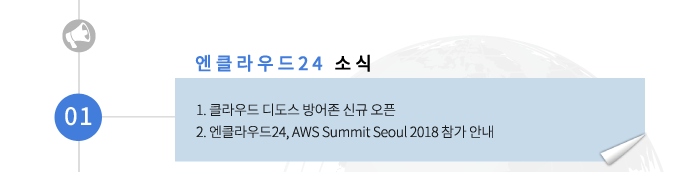 엔클라우드24 소식

01

1. 클라우드 디도스 방어존 신규 오픈
2. 엔클라우드24, AWS Summit Seoul 2018 참가 안내